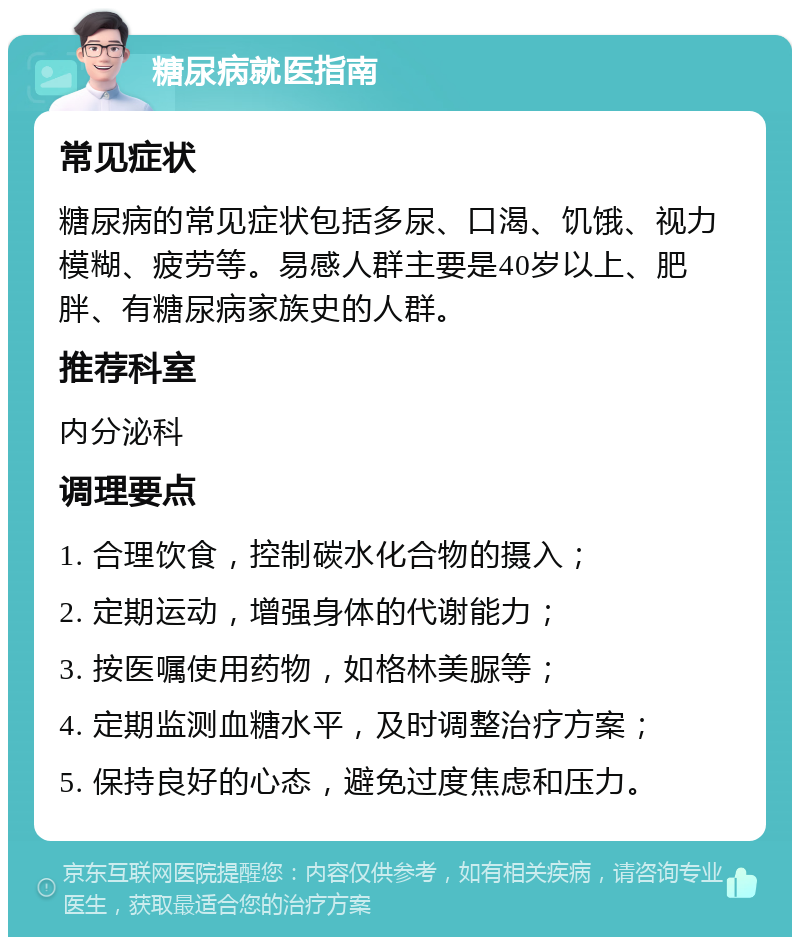 糖尿病就医指南

常见症状

糖尿病的常见症状包括多尿、口渴、饥饿、视力模糊、疲劳等。易感人群主要是40岁以上、肥胖、有糖尿病家族史的人群。

推荐科室

内分泌科

调理要点

1. 合理饮食，控制碳水化合物的摄入；

2. 定期运动，增强身体的代谢能力；

3. 按医嘱使用药物，如格林美脲等；

4. 定期监测血糖水平，及时调整治疗方案；

5. 保持良好的心态，避免过度焦虑和压力。

京东互联网医院提醒您：内容仅供参考，如有相关疾病，请咨询专业医生，获取最适合您的治疗方案